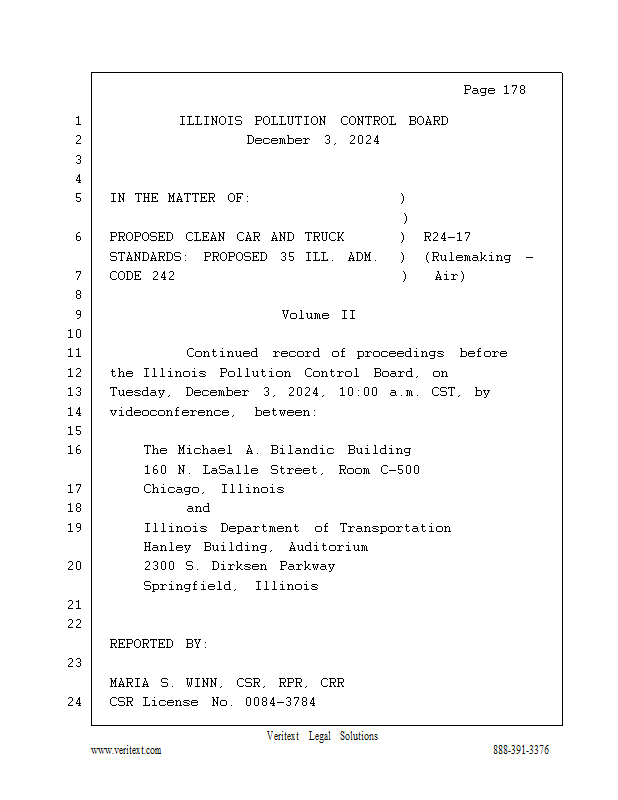 Page 178

1 ILLINOIS POLLUTION CONTROL BOARD
2 December 3, 2024
3
4
5 IN THE MATTER OF: )
)
6 PROPOSED CLEAN CAR AND TRUCK ) R24-17
STANDARDS: PROPOSED 35 ILL. ADM. ) (Rulemaking -
7 CODE 242 ) Air)
8
9 Volume II
10
11 Continued record of proceedings before
12 the Illinois Pollution Control Board, on
13 Tuesday, December 3, 2024, 10:00 a.m. CST, by
14 videoconference, between:
15
16 The Michael A. Bilandic Building
160 N. LaSalle Street, Room C-500
17 Chicago, Illinois
18 and
19 Illinois Department of Transportation
Hanley Building, Auditorium
20 2300 S. Dirksen Parkway
Springfield, Illinois
21
22
REPORTED BY:
23
MARIA S. WINN, CSR, RPR, CRR
24 CSR License No. 0084-3784

Veritext Legal Solutions
www.veritext.com 888-391-3376